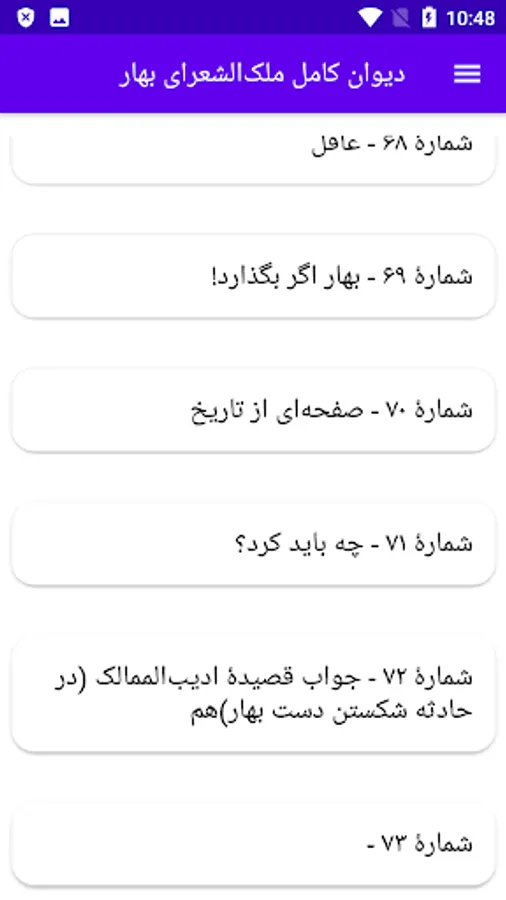 10:48

دیوان کامل ملک‌الشعرای بهار

شمارهٔ ۶۸ - عاقل

شمارهٔ ۶۹ - بهار اگر بگذارد!

شمارهٔ ۷۰ - صفحه‌ای از تاریخ

شمارهٔ ۷۱ - چه باید کرد؟

شمارهٔ ۷۲ - جواب قصیدهٔ ادیب‌الممالک (در حادثه شکستن دست بهار)هم

شمارهٔ ۷۳ -